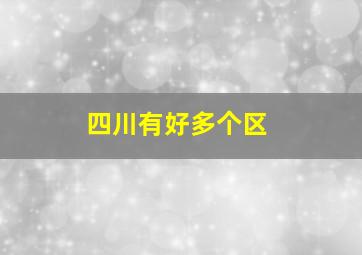 四川有好多个区